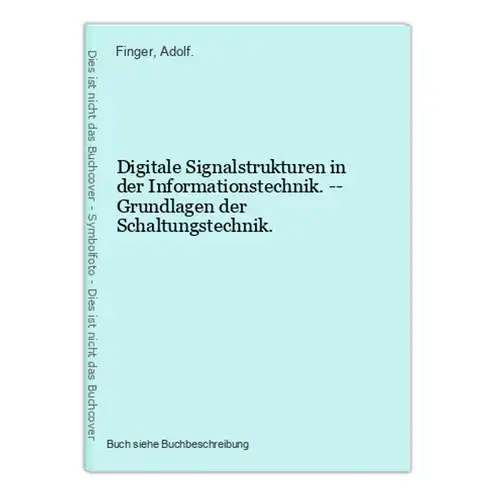 Dies ist nicht das Buchcover - Symbolfoto - Dies ist nicht das Buchcover

Finger, Adolf.

Digitale Signalstrukturen in der Informationstechnik. -- Grundlagen der Schaltungstechnik.

Buch siehe Buchbeschreibung